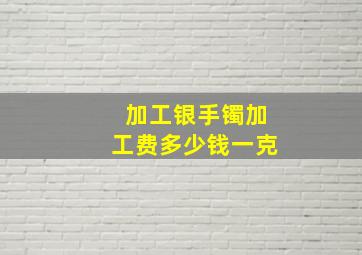 加工银手镯加工费多少钱一克